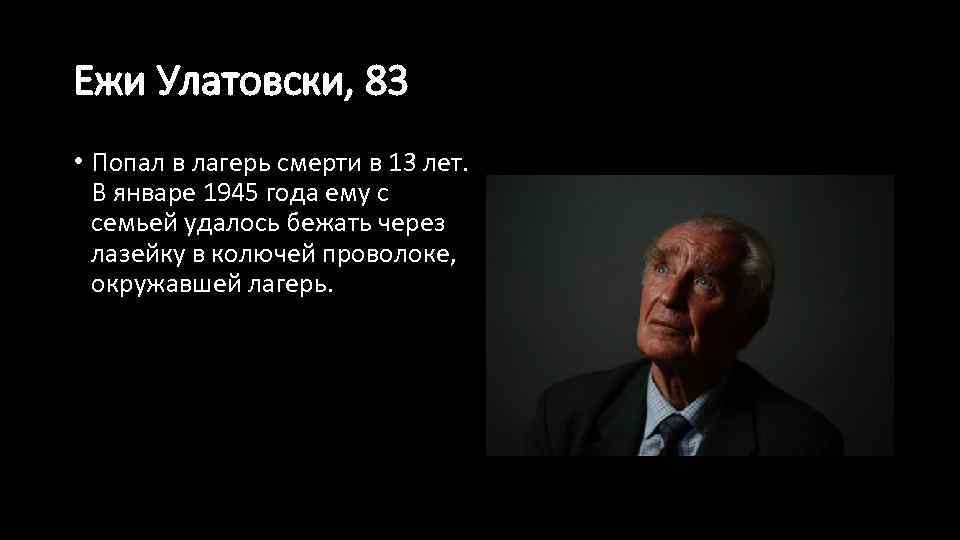 Ежи Улатовски, 83

• Попал в лагерь смерти в 13 лет. В январе 1945 года ему с семьей удалось бежать через лазейку в колючей проволоке, окружавшей лагерь.